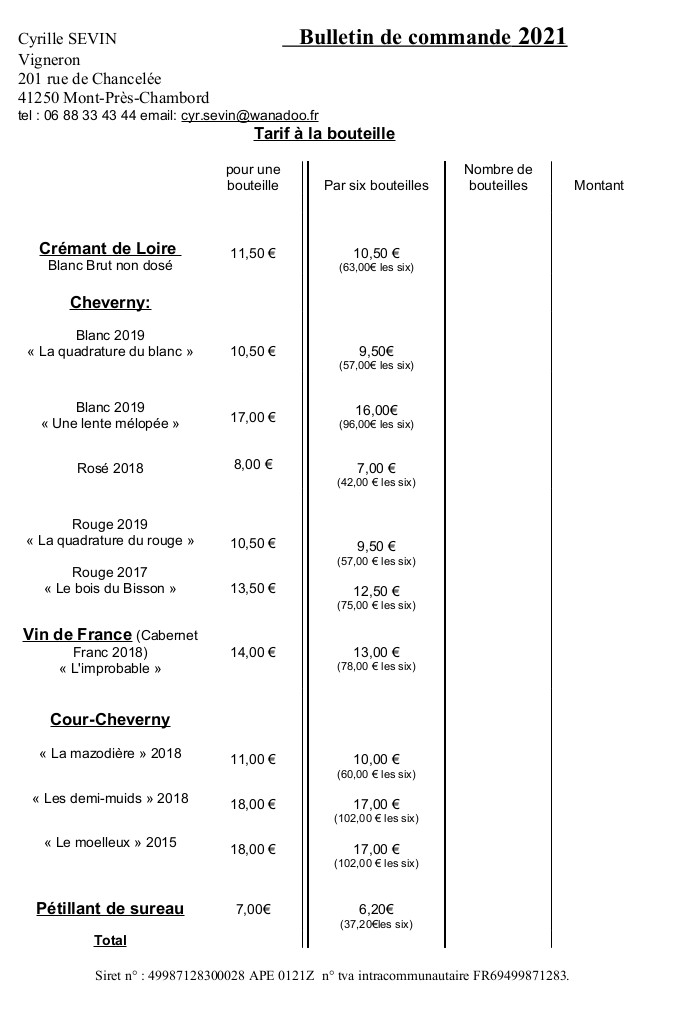 Cyrille SEVIN
Vigneron
201 rue de Chancelée
41250 Mont-Près-Chambord
tel : 06 88 33 43 44 email: cyr.sevin@wanadoo.fr

Bulletin de commande 2021

Tarif à la bouteille

| | pour une bouteille | Par six bouteilles | Nombre de bouteilles | Montant |
|---|---|---|---|---|
| Crémant de Loire Blanc Brut non dosé | 11,50 € | 10,50 € (63,00€ les six) | | |
| Cheverny: | | | | |
| Blanc 2019 « La quadrature du blanc » | 10,50 € | 9,50€ (57,00€ les six) | | |
| Blanc 2019 « Une lente mélopée » | 17,00 € | 16,00€ (96,00€ les six) | | |
| Rosé 2018 | 8,00 € | 7,00 € (42,00 € les six) | | |
| Rouge 2019 « La quadrature du rouge » | 10,50 € | 9,50 € (57,00 € les six) | | |
| Rouge 2017 « Le bois du Bisson » | 13,50 € | 12,50 € (75,00 € les six) | | |
| Vin de France (Cabernet Franc 2018) « L'improbable » | 14,00 € | 13,00 € (78,00 € les six) | | |
| Cour-Cheverny | | | | |
| « La mazodière » 2018 | 11,00 € | 10,00 € (60,00 € les six) | | |
| « Les demi-muids » 2018 | 18,00 € | 17,00 € (102,00 € les six) | | |
| « Le moelleux » 2015 | 18,00 € | 17,00 € (102,00 € les six) | | |
| Pétillant de sureau | 7,00€ | 6,20€ (37,20€les six) | | |
| Total | | | | |

Siret n° : 49987128300028 APE 0121Z n° tva intracommunautaire FR69499871283.